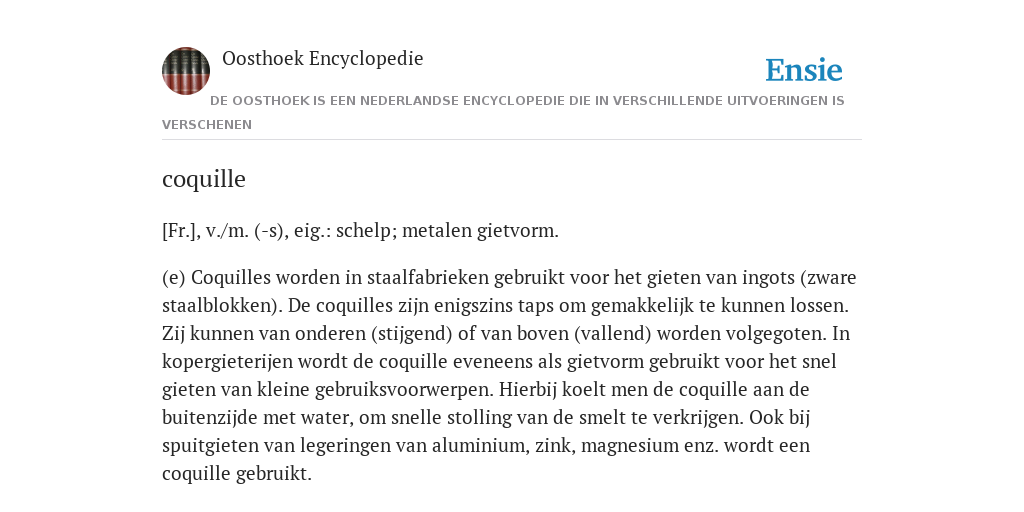 Oosthoek Encyclopedie

Ensie

DE OOSTHOEK IS EEN NEDERLANDSE ENCYCLOPEDIE DIE IN VERSCHILLENDE UITVOERINGEN IS VERSCHENEN

coquille

[Fr.], v./m. (-s), eig.: schelp; metalen gietvorm.

(e) Coquilles worden in staalfabrieken gebruikt voor het gieten van ingots (zware staalblokken). De coquilles zijn enigszins taps om gemakkelijk te kunnen lossen. Zij kunnen van onderen (stijgend) of van boven (vallend) worden volgegoten. In kopergieterijen wordt de coquille eveneens als gietvorm gebruikt voor het snel gieten van kleine gebruiksvoorwerpen. Hierbij koelt men de coquille aan de buitenzijde met water, om snelle stolling van de smelt te verkrijgen. Ook bij spuitgieten van legeringen van aluminium, zink, magnesium enz. wordt een coquille gebruikt.